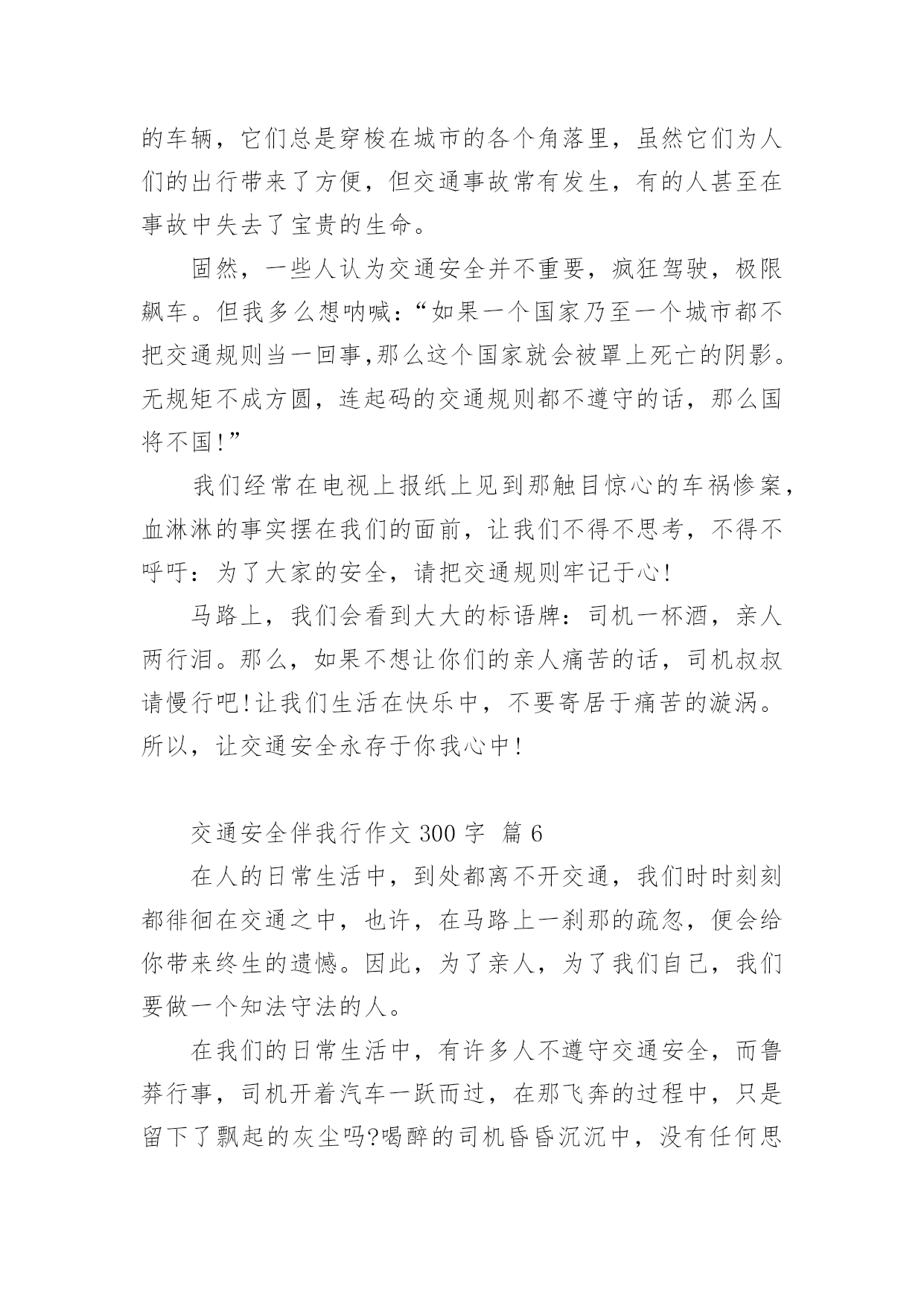 的车辆，它们总是穿梭在城市的各个角落里，虽然它们为人们的出行带来了方便，但交通事故常有发生，有的人甚至在事故中失去了宝贵的生命。

固然，一些人认为交通安全并不重要，疯狂驾驶，极限飙车。但我多么想呐喊：“如果一个国家乃至一个城市都不把交通规则当一回事,那么这个国家就会被罩上死亡的阴影。无规矩不成方圆，连起码的交通规则都不遵守的话，那么国将不国!”

我们经常在电视上报纸上见到那触目惊心的车祸惨案，血淋淋的事实摆在我们的面前，让我们不得不思考，不得不呼吁：为了大家的安全，请把交通规则牢记于心!

马路上，我们会看到大大的标语牌：司机一杯酒，亲人两行泪。那么，如果不想让你们的亲人痛苦的话，司机叔叔请慢行吧!让我们生活在快乐中，不要寄居于痛苦的漩涡。所以，让交通安全永存于你我心中!

交通安全伴我行作文 300 字 篇 6

在人的日常生活中，到处都离不开交通，我们时时刻刻都徘徊在交通之中，也许，在马路上一刹那的疏忽，便会给你带来终生的遗憾。因此，为了亲人，为了我们自己，我们要做一个知法守法的人。

在我们的日常生活中，有许多人不遵守交通安全，而鲁莽行事，司机开着汽车一跃而过，在那飞奔的过程中，只是留下了飘起的灰尘吗?喝醉的司机昏昏沉沉中，没有任何思